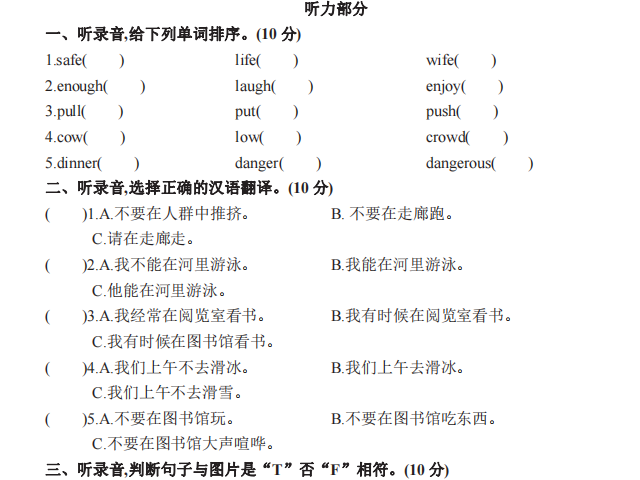 听力部分

一、听录音,给下列单词排序。(10分)

1.safe( ) life( ) wife( )

2.enough( ) laugh( ) enjoy( )

3.pull( ) put( ) push( )

4.cow( ) low( ) crowd( )

5.dinner( ) danger( ) dangerous( )

二、听录音,选择正确的汉语翻译。(10分)

( )1.A.不要在人群中推挤。 B.不要在走廊跑。
C.请在走廊走。

( )2.A.我不能在河里游泳。 B.我能在河里游泳。
C.他能在河里游泳。

( )3.A.我经常在阅览室看书。 B.我有时候在阅览室看书。
C.我有时候在图书馆看书。

( )4.A.我们上午不去滑冰。 B.我们上午去滑冰。
C.我们上午不去滑雪。

( )5.A.不要在图书馆玩。 B.不要在图书馆吃东西。
C.不要在图书馆大声喧哗。

三、听录音,判断句子与图片是“T”否“F”相符。(10分)